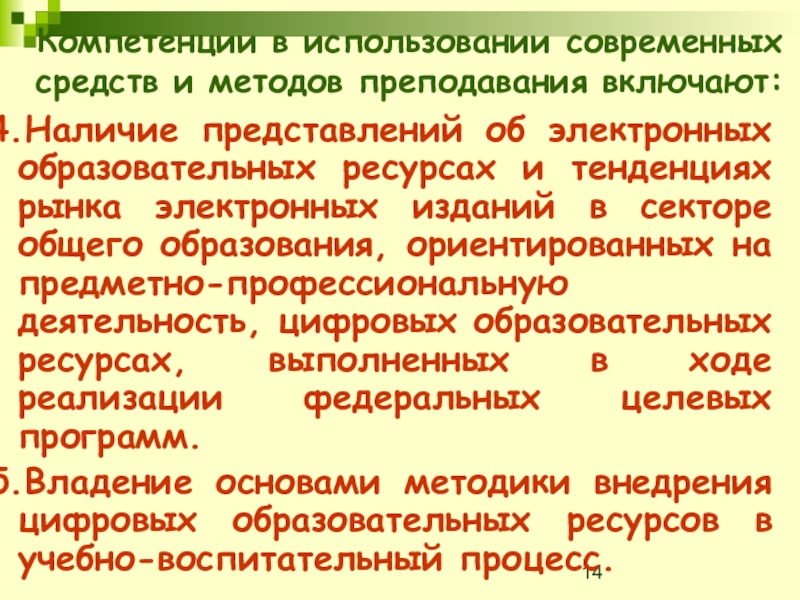 Компетенции в использовании современных средств и методов преподавания включают:

4.Наличие представлений об электронных образовательных ресурсах и тенденциях рынка электронных изданий в секторе общего образования, ориентированных на предметно-профессиональную деятельность, цифровых образовательных ресурсах, выполненных в ходе реализации федеральных целевых программ.

5.Владение основами методики внедрения цифровых образовательных ресурсов в учебно-воспитательный процесс.

14